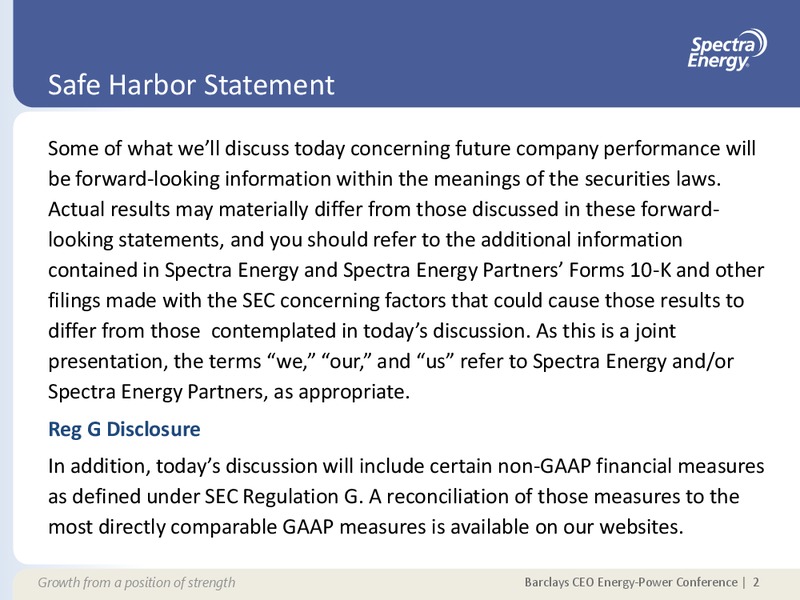 Spectra Energy

Safe Harbor Statement

Some of what we'll discuss today concerning future company performance will be forward-looking information within the meanings of the securities laws. Actual results may materially differ from those discussed in these forward-looking statements, and you should refer to the additional information contained in Spectra Energy and Spectra Energy Partners' Forms 10-K and other filings made with the SEC concerning factors that could cause those results to differ from those contemplated in today's discussion. As this is a joint presentation, the terms "we," "our," and "us" refer to Spectra Energy and/or Spectra Energy Partners, as appropriate.

Reg G Disclosure

In addition, today's discussion will include certain non-GAAP financial measures as defined under SEC Regulation G. A reconciliation of those measures to the most directly comparable GAAP measures is available on our websites.

Growth from a position of strength

Barclays CEO Energy-Power Conference | 2